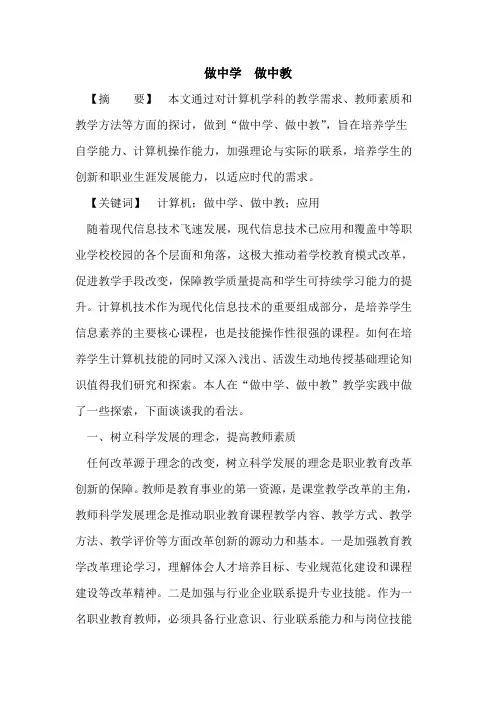 做中学　做中教

【摘　　要】　本文通过对计算机学科的教学需求、教师素质和教学方法等方面的探讨，做到“做中学、做中教”，旨在培养学生自学能力、计算机操作能力，加强理论与实际的联系，培养学生的创新和职业生涯发展能力，以适应时代的需求。

【关键词】　计算机；做中学、做中教；应用

随着现代信息技术飞速发展，现代信息技术已应用和覆盖中等职业学校校园的各个层面和角落，这极大推动着学校教育模式改革，促进教学手段改变，保障教学质量提高和学生可持续学习能力的提升。计算机技术作为现代化信息技术的重要组成部分，是培养学生信息素养的主要核心课程，也是技能操作性很强的课程。如何在培养学生计算机技能的同时又深入浅出、活泼生动地传授基础理论知识值得我们研究和探索。本人在“做中学、做中教”教学实践中做了一些探索，下面谈谈我的看法。

一、树立科学发展的理念，提高教师素质

任何改革源于理念的改变，树立科学发展的理念是职业教育改革创新的保障。教师是教育事业的第一资源，是课堂教学改革的主角，教师科学发展理念是推动职业教育课程教学内容、教学方式、教学方法、教学评价等方面改革创新的源动力和基本。一是加强教育教学改革理论学习，理解体会人才培养目标、专业规范化建设和课程建设等改革精神。二是加强与行业企业联系提升专业技能。作为一名职业教育教师，必须具备行业意识、行业联系能力和与岗位技能